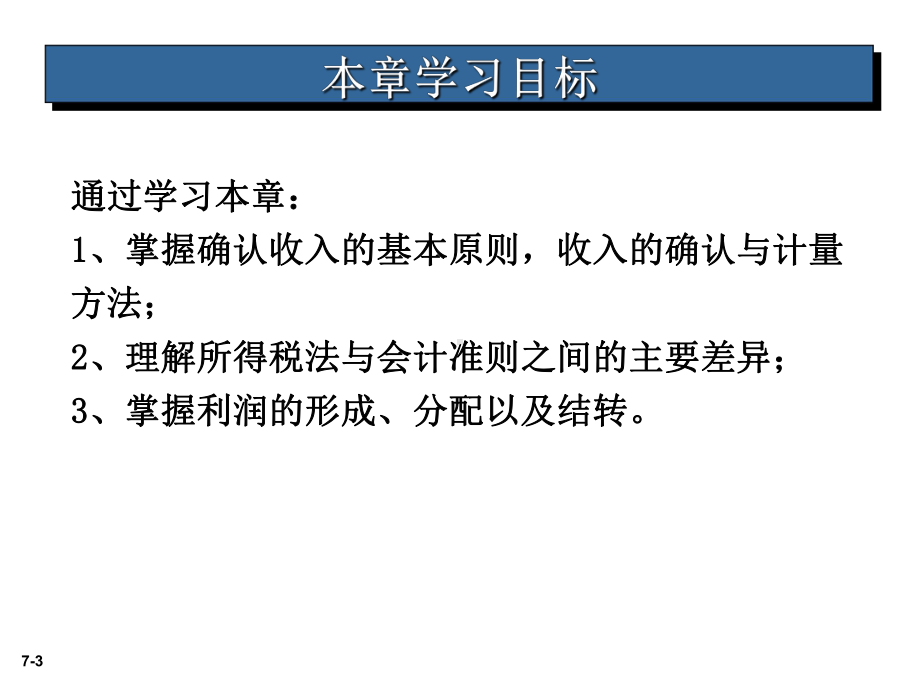 本章学习目标

通过学习本章：

1、掌握确认收入的基本原则，收入的确认与计量方法；

2、理解所得税法与会计准则之间的主要差异；

3、掌握利润的形成、分配以及结转。

7-3